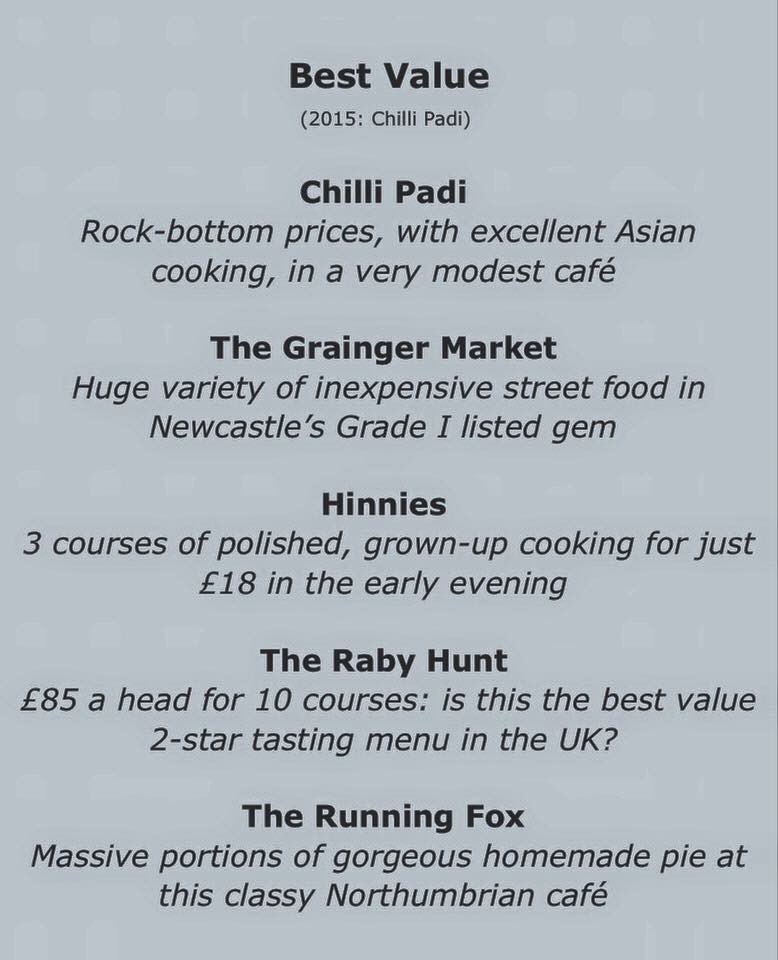 Best Value

(2015: Chilli Padi)

Chilli Padi

Rock-bottom prices, with excellent Asian cooking, in a very modest café

The Grainger Market

Huge variety of inexpensive street food in Newcastle's Grade I listed gem

Hinnies

3 courses of polished, grown-up cooking for just £18 in the early evening

The Raby Hunt

£85 a head for 10 courses: is this the best value 2-star tasting menu in the UK?

The Running Fox

Massive portions of gorgeous homemade pie at this classy Northumbrian café